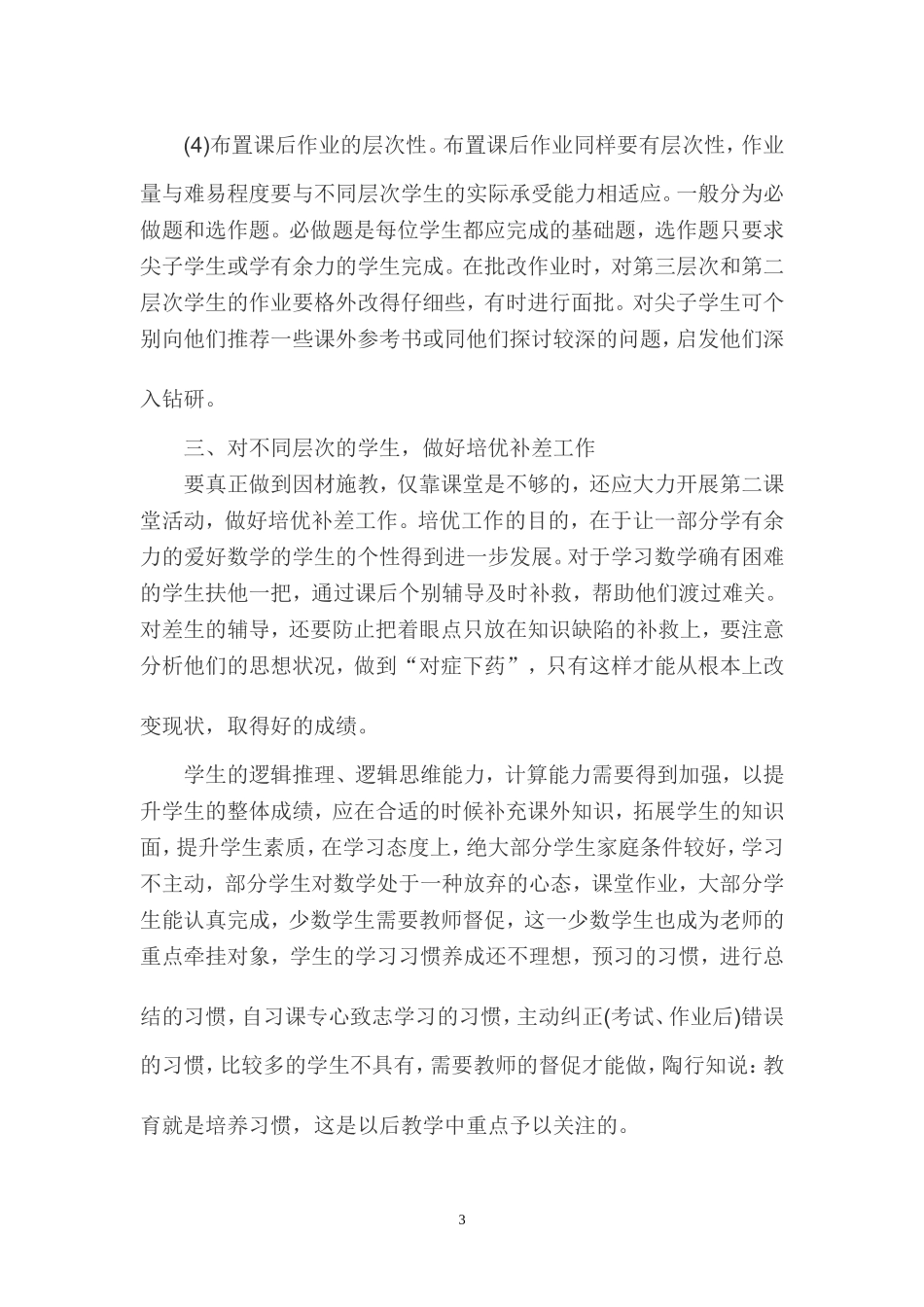 (4)布置课后作业的层次性。布置课后作业同样要有层次性，作业量与难易程度要与不同层次学生的实际承受能力相适应。一般分为必做题和选作题。必做题是每位学生都应完成的基础题，选作题只要求尖子学生或学有余力的学生完成。在批改作业时，对第三层次和第二层次学生的作业要格外改得仔细些，有时进行面批。对尖子学生可个别向他们推荐一些课外参考书或同他们探讨较深的问题，启发他们深入钻研。

三、对不同层次的学生，做好培优补差工作

要真正做到因材施教，仅靠课堂是不够的，还应大力开展第二课堂活动，做好培优补差工作。培优工作的目的，在于让一部分学有余力的爱好数学的学生的个性得到进一步发展。对于学习数学确有困难的学生扶他一把，通过课后个别辅导及时补救，帮助他们渡过难关。对差生的辅导，还要防止把着眼点只放在知识缺陷的补救上，要注意分析他们的思想状况，做到“对症下药”，只有这样才能从根本上改变现状，取得好的成绩。

学生的逻辑推理、逻辑思维能力，计算能力需要得到加强，以提升学生的整体成绩，应在合适的时候补充课外知识，拓展学生的知识面，提升学生素质，在学习态度上，绝大部分学生家庭条件较好，学习不主动，部分学生对数学处于一种放弃的心态，课堂作业，大部分学生能认真完成，少数学生需要教师督促，这一少数学生也成为老师的重点牵挂对象，学生的学习习惯养成还不理想，预习的习惯，进行总结的习惯，自习课专心致志学习的习惯，主动纠正(考试、作业后)错误的习惯，比较多的学生不具有，需要教师的督促才能做，陶行知说：教育就是培养习惯，这是以后教学中重点予以关注的。

3